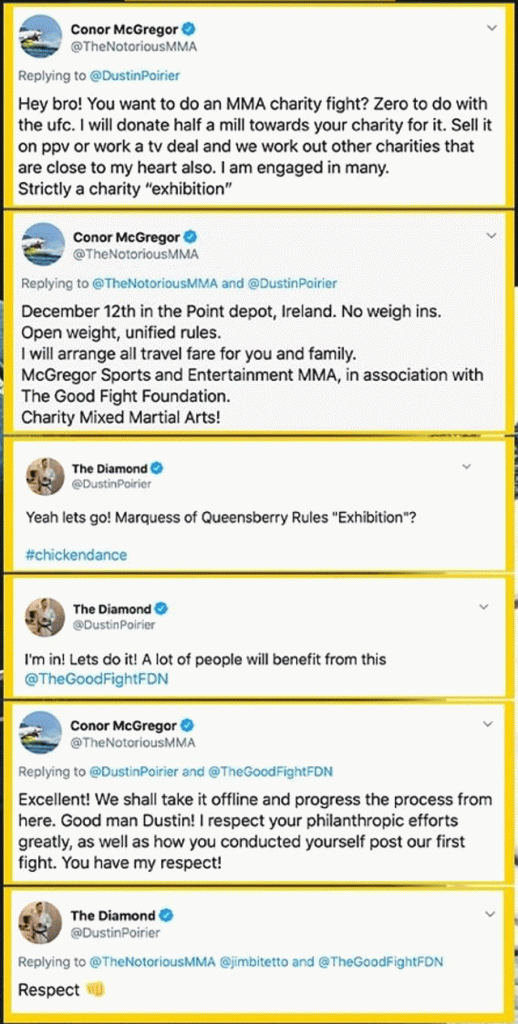 Conor McGregor
@TheNotoriousMMA

Replying to @DustinPoirier

Hey bro! You want to do an MMA charity fight? Zero to do with the ufc. I will donate half a mill towards your charity for it. Sell it on ppv or work a tv deal and we work out other charities that are close to my heart also. I am engaged in many.
Strictly a charity "exhibition"

Conor McGregor
@TheNotoriousMMA

Replying to @TheNotoriousMMA and @DustinPoirier

December 12th in the Point depot, Ireland. No weigh ins.
Open weight, unified rules.
I will arrange all travel fare for you and family.
McGregor Sports and Entertainment MMA, in association with The Good Fight Foundation.
Charity Mixed Martial Arts!

The Diamond
@DustinPoirier

Yeah lets go! Marquess of Queensberry Rules "Exhibition"?

#chickendance

The Diamond
@DustinPoirier

I'm in! Lets do it! A lot of people will benefit from this @TheGoodFightFDN

Conor McGregor
@TheNotoriousMMA

Replying to @DustinPoirier and @TheGoodFightFDN

Excellent! We shall take it offline and progress the process from here. Good man Dustin! I respect your philanthropic efforts greatly, as well as how you conducted yourself post our first fight. You have my respect!

The Diamond
@DustinPoirier

Replying to @TheNotoriousMMA @jimbitetto and @TheGoodFightFDN

Respect 👊